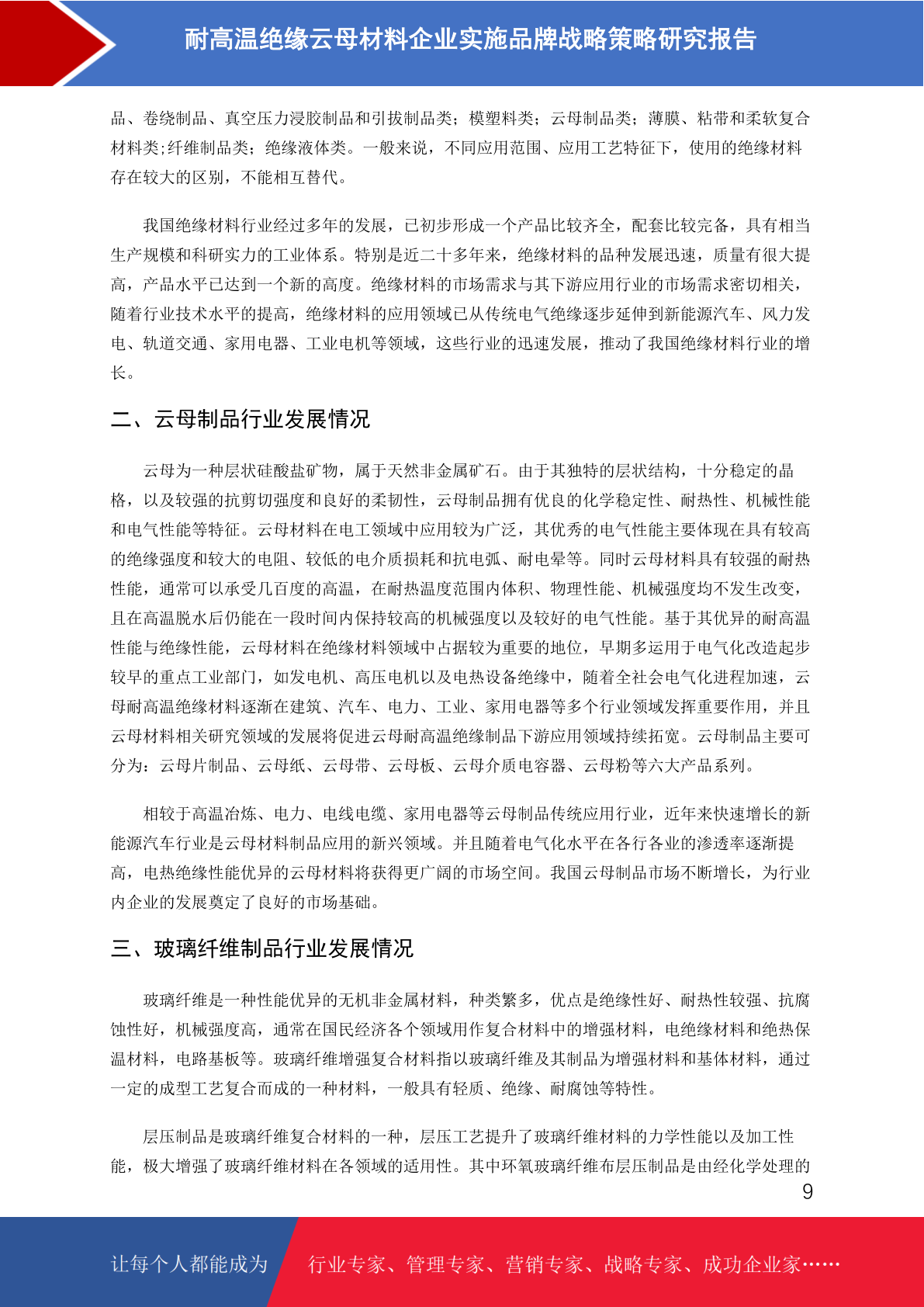 耐高温绝缘云母材料企业实施品牌战略策略研究报告

品、卷绕制品、真空压力浸胶制品和引拔制品类；模塑料类；云母制品类；薄膜、粘带和柔软复合材料类;纤维制品类；绝缘液体类。一般来说，不同应用范围、应用工艺特征下，使用的绝缘材料存在较大的区别，不能相互替代。

我国绝缘材料行业经过多年的发展，已初步形成一个产品比较齐全，配套比较完备，具有相当生产规模和科研实力的工业体系。特别是近二十多年来，绝缘材料的品种发展迅速，质量有很大提高，产品水平已达到一个新的高度。绝缘材料的市场需求与其下游应用行业的市场需求密切相关，随着行业技术水平的提高，绝缘材料的应用领域已从传统电气绝缘逐步延伸到新能源汽车、风力发电、轨道交通、家用电器、工业电机等领域，这些行业的迅速发展，推动了我国绝缘材料行业的增长。

二、云母制品行业发展情况

云母为一种层状硅酸盐矿物，属于天然非金属矿石。由于其独特的层状结构，十分稳定的晶格，以及较强的抗剪切强度和良好的柔韧性，云母制品拥有优良的化学稳定性、耐热性、机械性能和电气性能等特征。云母材料在电工领域中应用较为广泛，其优秀的电气性能主要体现在具有较高的绝缘强度和较大的电阻、较低的电介质损耗和抗电弧、耐电晕等。同时云母材料具有较强的耐热性能，通常可以承受几百度的高温，在耐热温度范围内体积、物理性能、机械强度均不发生改变，且在高温脱水后仍能在一段时间内保持较高的机械强度以及较好的电气性能。基于其优异的耐高温性能与绝缘性能，云母材料在绝缘材料领域中占据较为重要的地位，早期多运用于电气化改造起步较早的重点工业部门，如发电机、高压电机以及电热设备绝缘中，随着全社会电气化进程加速，云母耐高温绝缘材料逐渐在建筑、汽车、电力、工业、家用电器等多个行业领域发挥重要作用，并且云母材料相关研究领域的发展将促进云母耐高温绝缘制品下游应用领域持续拓宽。云母制品主要可分为：云母片制品、云母纸、云母带、云母板、云母介质电容器、云母粉等六大产品系列。

相较于高温冶炼、电力、电线电缆、家用电器等云母制品传统应用行业，近年来快速增长的新能源汽车行业是云母材料制品应用的新兴领域。并且随着电气化水平在各行各业的渗透率逐渐提高，电热绝缘性能优异的云母材料将获得更广阔的市场空间。我国云母制品市场不断增长，为行业内企业的发展奠定了良好的市场基础。

三、玻璃纤维制品行业发展情况

玻璃纤维是一种性能优异的无机非金属材料，种类繁多，优点是绝缘性好、耐热性较强、抗腐蚀性好，机械强度高，通常在国民经济各个领域用作复合材料中的增强材料，电绝缘材料和绝热保温材料，电路基板等。玻璃纤维增强复合材料指以玻璃纤维及其制品为增强材料和基体材料，通过一定的成型工艺复合而成的一种材料，一般具有轻质、绝缘、耐腐蚀等特性。

层压制品是玻璃纤维复合材料的一种，层压工艺提升了玻璃纤维材料的力学性能以及加工性能，极大增强了玻璃纤维材料在各领域的适用性。其中环氧玻璃纤维布层压制品是由经化学处理的

9

让每个人都能成为 行业专家、管理专家、营销专家、战略专家、成功企业家……